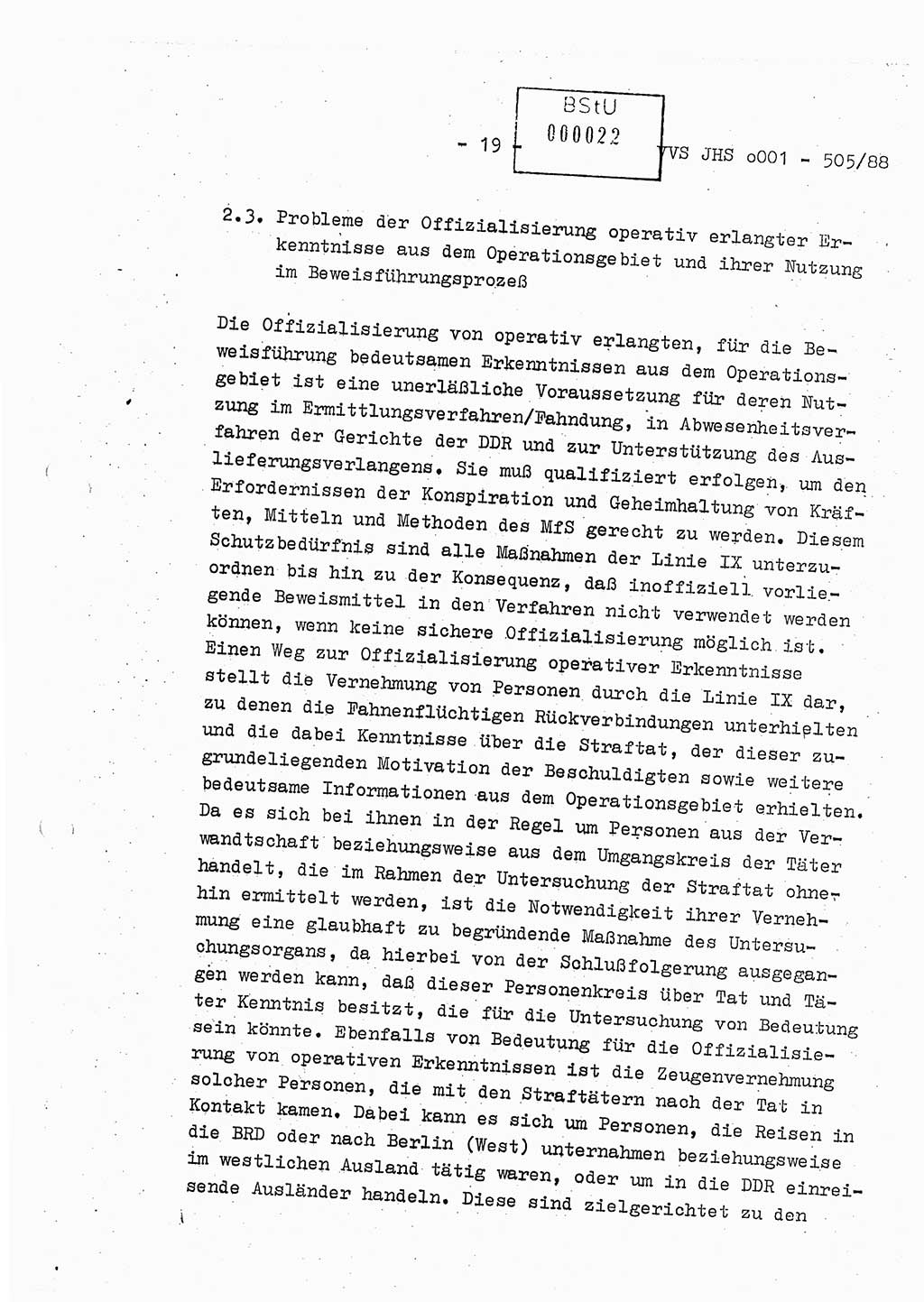 - 19 -

BStU
000022

VVS JHS o001 - 505/88

2.3. Probleme der Offizialisierung operativ erlangter Erkenntnisse aus dem Operationsgebiet und ihrer Nutzung im Beweisführungsprozeß

Die Offizialisierung von operativ erlangten, für die Beweisführung bedeutsamen Erkenntnissen aus dem Operationsgebiet ist eine unerläßliche Voraussetzung für deren Nutzung im Ermittlungsverfahren/Fahndung, in Abwesenheitsverfahren der Gerichte der DDR und zur Unterstützung des Auslieferungsverlangens. Sie muß qualifiziert erfolgen, um den Erfordernissen der Konspiration und Geheimhaltung von Kräften, Mitteln und Methoden des MfS gerecht zu werden. Diesem Schutzbedürfnis sind alle Maßnahmen der Linie IX unterzuordnen bis hin zu der Konsequenz, daß inoffiziell vorliegende Beweismittel in den Verfahren nicht verwendet werden können, wenn keine sichere Offizialisierung möglich ist. Einen Weg zur Offizialisierung operativer Erkenntnisse stellt die Vernehmung von Personen durch die Linie IX dar, zu denen die Fahnenflüchtigen Rückverbindungen unterhielten und die dabei Kenntnisse über die Straftat, der dieser zugrundeliegenden Motivation der Beschuldigten sowie weitere bedeutsame Informationen aus dem Operationsgebiet erhielten. Da es sich bei ihnen in der Regel um Personen aus der Verwandtschaft beziehungsweise aus dem Umgangskreis der Täter handelt, die im Rahmen der Untersuchung der Straftat ohnehin ermittelt werden, ist die Notwendigkeit ihrer Vernehmung eine glaubhaft zu begründende Maßnahme des Untersuchungsorgans, da hierbei von der Schlußfolgerung ausgegangen werden kann, daß dieser Personenkreis über Tat und Täter Kenntnis besitzt, die für die Untersuchung von Bedeutung sein könnte. Ebenfalls von Bedeutung für die Offizialisierung von operativen Erkenntnissen ist die Zeugenvernehmung solcher Personen, die mit den Straftätern nach der Tat in Kontakt kamen. Dabei kann es sich um Personen, die Reisen in die BRD oder nach Berlin (West) unternahmen beziehungsweise im westlichen Ausland tätig waren, oder um in die DDR einreisende Ausländer handeln. Diese sind zielgerichtet zu den